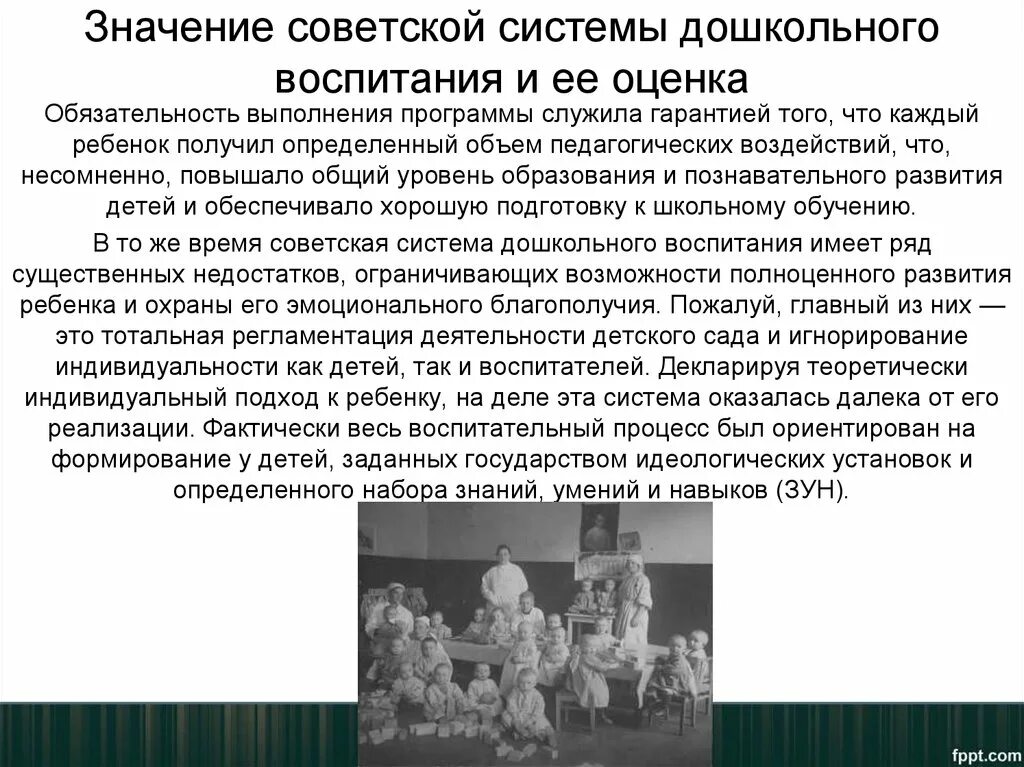 Значение советской системы дошкольного воспитания и ее оценка

Обязательность выполнения программы служила гарантией того, что каждый ребенок получил определенный объем педагогических воздействий, что, несомненно, повышало общий уровень образования и познавательного развития детей и обеспечивало хорошую подготовку к школьному обучению.

В то же время советская система дошкольного воспитания имеет ряд существенных недостатков, ограничивающих возможности полноценного развития ребенка и охраны его эмоционального благополучия. Пожалуй, главный из них — это тотальная регламентация деятельности детского сада и игнорирование индивидуальности как детей, так и воспитателей. Декларируя теоретически индивидуальный подход к ребенку, на деле эта система оказалась далека от его реализации. Фактически весь воспитательный процесс был ориентирован на формирование у детей, заданных государством идеологических установок и определенного набора знаний, умений и навыков (ЗУН).

fppt.com